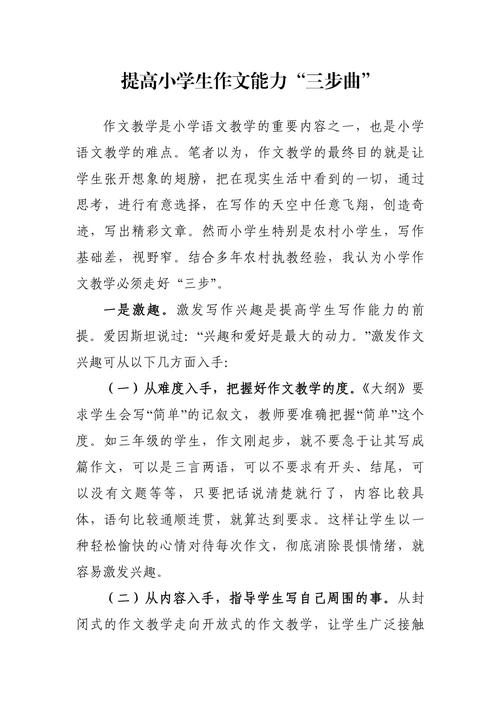 提高小学生作文能力“三步曲”

作文教学是小学语文教学的重要内容之一，也是小学语文教学的难点。笔者以为，作文教学的最终目的就是让学生张开想象的翅膀，把在现实生活中看到的一切，通过思考，进行有意选择，在写作的天空中任意飞翔，创造奇迹，写出精彩文章。然而小学生特别是农村小学生，写作基础差，视野窄。结合多年农村执教经验，我认为小学作文教学必须走好“三步”。

一是激趣。激发写作兴趣是提高学生写作能力的前提。爱因斯坦说过：“兴趣和爱好是最大的动力。”激发作文兴趣可从以下几方面入手：

（一）从难度入手，把握好作文教学的度。《大纲》要求学生会写“简单”的记叙文，教师要准确把握“简单”这个度。如三年级的学生，作文刚起步，就不要急于让其写成篇作文，可以是三言两语，可以不要求有开头、结尾，可以没有文题等等，只要把话说清楚就行了，内容比较具体，语句比较通顺连贯，就算达到要求。这样让学生以一种轻松愉快的心情对待每次作文，彻底消除畏惧情绪，就容易激发兴趣。

（二）从内容入手，指导学生写自己周围的事。从封闭式的作文教学走向开放式的作文教学，让学生广泛接触